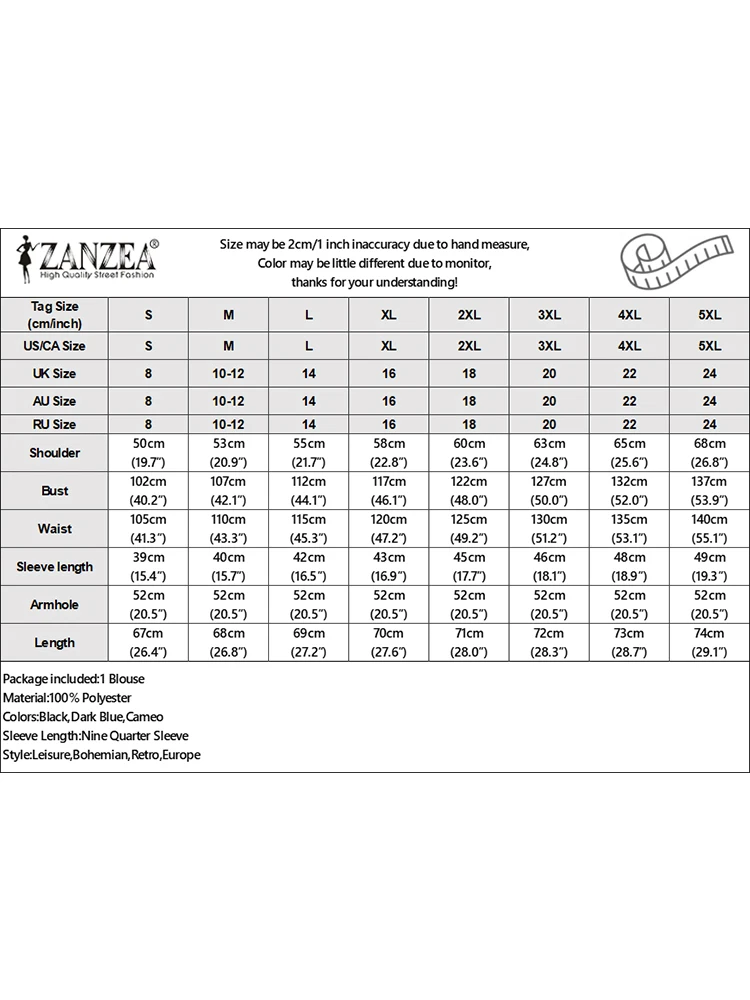 ZANZEA®
High Quality Street Fashion

Size may be 2cm/1 inch inaccuracy due to hand measure,
Color may be little different due to monitor,
thanks for your understanding!

| Tag Size (cm/inch) | S | M | L | XL | 2XL | 3XL | 4XL | 5XL |
|---|---|---|---|---|---|---|---|---|
| US/CA Size | S | M | L | XL | 2XL | 3XL | 4XL | 5XL |
| UK Size | 8 | 10-12 | 14 | 16 | 18 | 20 | 22 | 24 |
| AU Size | 8 | 10-12 | 14 | 16 | 18 | 20 | 22 | 24 |
| RU Size | 8 | 10-12 | 14 | 16 | 18 | 20 | 22 | 24 |
| Shoulder | 50cm (19.7") | 53cm (20.9") | 55cm (21.7") | 58cm (22.8") | 60cm (23.6") | 63cm (24.8") | 65cm (25.6") | 68cm (26.8") |
| Bust | 102cm (40.2") | 107cm (42.1") | 112cm (44.1") | 117cm (46.1") | 122cm (48.0") | 127cm (50.0") | 132cm (52.0") | 137cm (53.9") |
| Waist | 105cm (41.3") | 110cm (43.3") | 115cm (45.3") | 120cm (47.2") | 125cm (49.2") | 130cm (51.2") | 135cm (53.1") | 140cm (55.1") |
| Sleeve length | 39cm (15.4") | 40cm (15.7") | 42cm (16.5") | 43cm (16.9") | 45cm (17.7") | 46cm (18.1") | 48cm (18.9") | 49cm (19.3") |
| Armhole | 52cm (20.5") | 52cm (20.5") | 52cm (20.5") | 52cm (20.5") | 52cm (20.5") | 52cm (20.5") | 52cm (20.5") | 52cm (20.5") |
| Length | 67cm (26.4") | 68cm (26.8") | 69cm (27.2") | 70cm (27.6") | 71cm (28.0") | 72cm (28.3") | 73cm (28.7") | 74cm (29.1") |

Package included:1 Blouse
Material:100% Polyester
Colors:Black,Dark Blue,Cameo
Sleeve Length:Nine Quarter Sleeve
Style:Leisure,Bohemian,Retro,Europe